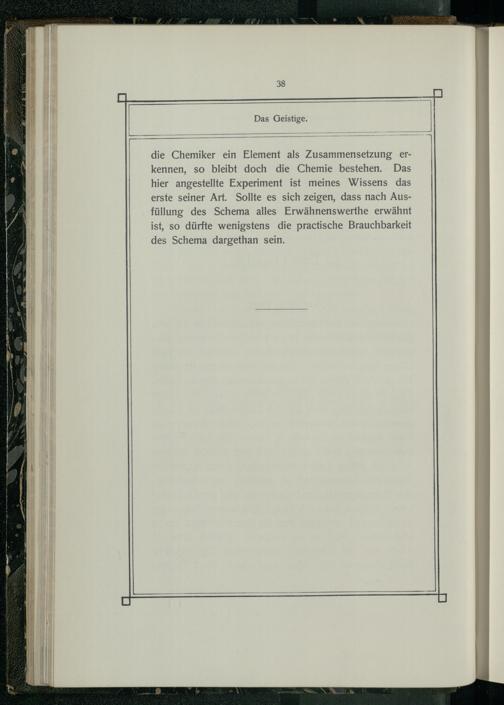 38

Das Geistige.

die Chemiker ein Element als Zusammensetzung erkennen, so bleibt doch die Chemie bestehen. Das hier angestellte Experiment ist meines Wissens das erste seiner Art. Sollte es sich zeigen, dass nach Ausfüllung des Schema alles Erwähnenswerthe erwähnt ist, so dürfte wenigstens die practische Brauchbarkeit des Schema dargethan sein.